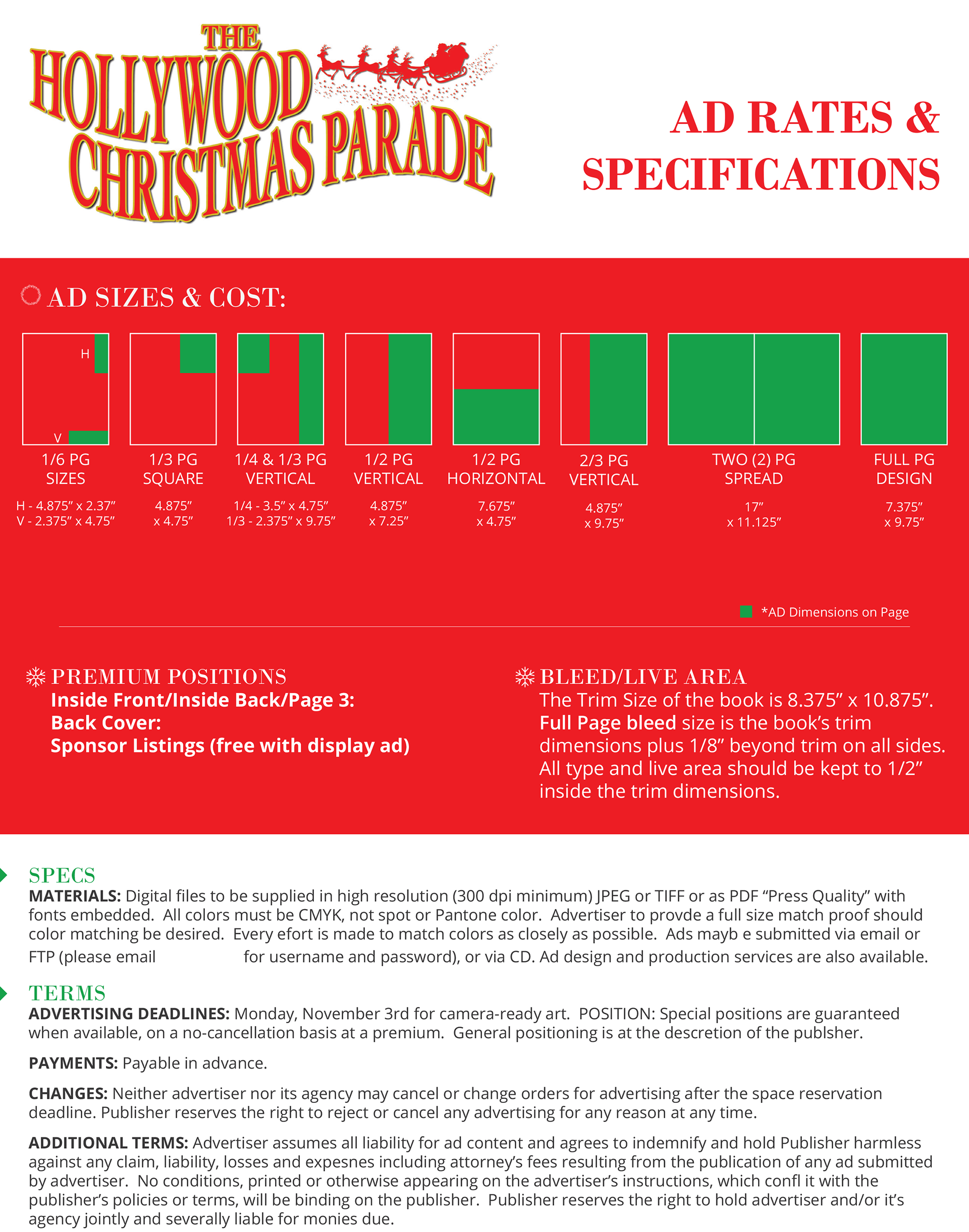 THE HOLLYWOOD CHRISTMAS PARADE

AD RATES & SPECIFICATIONS

AD SIZES & COST:

H

V

1/6 PG SIZES
H - 4.875" x 2.37"
V - 2.375" x 4.75"

1/3 PG SQUARE
4.875" x 4.75"

1/4 & 1/3 PG VERTICAL
1/4 - 3.5" x 4.75"
1/3 - 2.375" x 9.75"

1/2 PG VERTICAL
4.875" x 7.25"

1/2 PG HORIZONTAL
7.675" x 4.75"

2/3 PG VERTICAL
4.875" x 9.75"

TWO (2) PG SPREAD
17" x 11.125"

FULL PG DESIGN
7.375" x 9.75"

*AD Dimensions on Page

PREMIUM POSITIONS
Inside Front/Inside Back/Page 3:
Back Cover:
Sponsor Listings (free with display ad)

BLEED/LIVE AREA
The Trim Size of the book is 8.375" x 10.875". Full Page bleed size is the book's trim dimensions plus 1/8" beyond trim on all sides. All type and live area should be kept to 1/2" inside the trim dimensions.

SPECS
MATERIALS: Digital files to be supplied in high resolution (300 dpi minimum) JPEG or TIFF or as PDF "Press Quality" with fonts embedded. All colors must be CMYK, not spot or Pantone color. Advertiser to provde a full size match proof should color matching be desired. Every efort is made to match colors as closely as possible. Ads mayb e submitted via email or FTP (please email for username and password), or via CD. Ad design and production services are also available.

TERMS
ADVERTISING DEADLINES: Monday, November 3rd for camera-ready art. POSITION: Special positions are guaranteed when available, on a no-cancellation basis at a premium. General positioning is at the descretion of the publsher.

PAYMENTS: Payable in advance.

CHANGES: Neither advertiser nor its agency may cancel or change orders for advertising after the space reservation deadline. Publisher reserves the right to reject or cancel any advertising for any reason at any time.

ADDITIONAL TERMS: Advertiser assumes all liability for ad content and agrees to indemnify and hold Publisher harmless against any claim, liability, losses and expesnes including attorney's fees resulting from the publication of any ad submitted by advertiser. No conditions, printed or otherwise appearing on the advertiser's instructions, which confl it with the publisher's policies or terms, will be binding on the publisher. Publisher reserves the right to hold advertiser and/or it's agency jointly and severally liable for monies due.